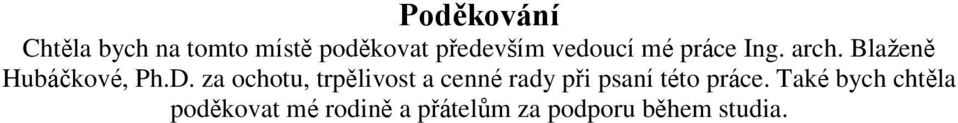 Poděkování

Chtěla bych na tomto místě poděkovat především vedoucí mé práce Ing. arch. Blaženě Hubáčkové, Ph.D. za ochotu, trpělivost a cenné rady při psaní této práce. Také bych chtěla poděkovat mé rodině a přátelům za podporu během studia.